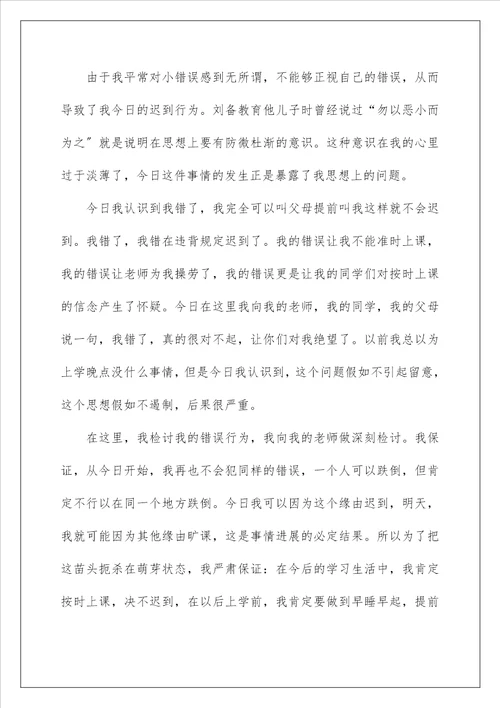 由于我平常对小错误感到无所谓，不能够正视自己的错误，从而导致了我今日的迟到行为。刘备教育他儿子时曾经说过“勿以恶小而为之”就是说明在思想上要有防微杜渐的意识。这种意识在我的心里过于淡薄了，今日这件事情的发生正是暴露了我思想上的问题。

今日我认识到我错了，我完全可以叫父母提前叫我这样就不会迟到。我错了，我错在违背规定迟到了。我的错误让我不能准时上课，我的错误让老师为我操劳了，我的错误更是让我的同学们对按时上课的信念产生了怀疑。今日在这里我向我的老师，我的同学，我的父母说一句，我错了，真的很对不起，让你们对我绝望了。以前我总以为上学晚点没什么事情，但是今日我认识到，这个问题假如不引起留意，这个思想假如不遏制，后果很严重。

在这里，我检讨我的错误行为，我向我的老师做深刻检讨。我保证，从今日开始，我再也不会犯同样的错误，一个人可以跌倒，但肯定不行以在同一个地方跌倒。今日我可以因为这个缘由迟到，明天，我就可能因为其他缘由旷课，这是事情进展的必定结果。所以为了把这苗头扼杀在萌芽状态，我严肃保证：在今后的学习生活中，我肯定按时上课，决不迟到，在以后上学前，我肯定要做到早睡早起，提前